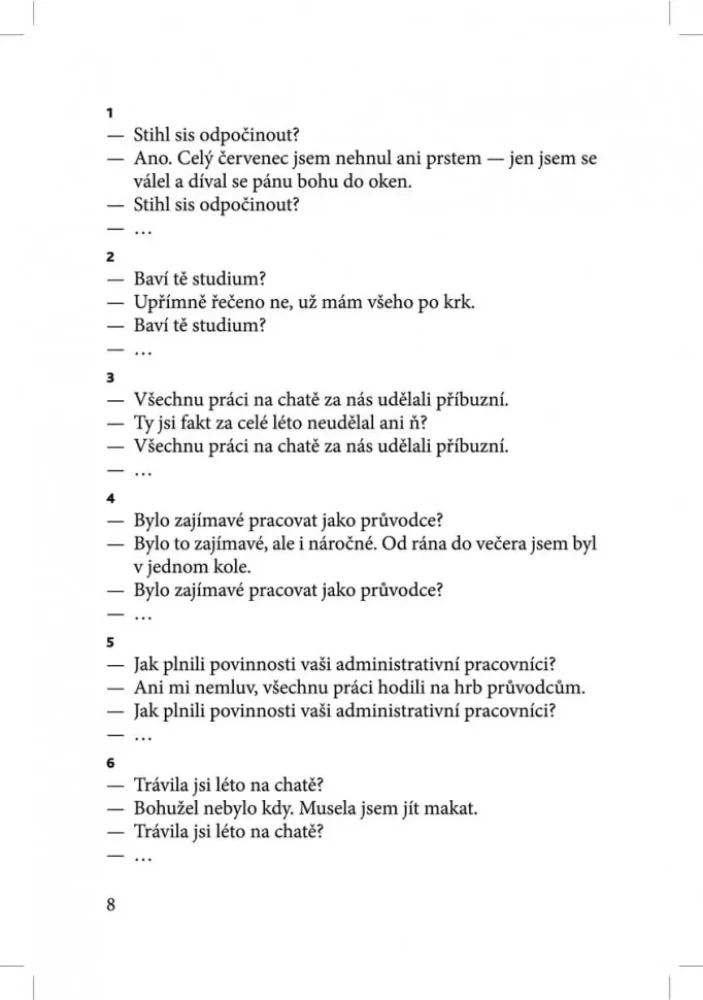 1
— Stihl sis odpočinout?
— Ano. Celý červenec jsem nehnul ani prstem — jen jsem se válel a díval se pánu bohu do oken.
— Stihl sis odpočinout?
— …

2
— Baví tě studium?
— Upřímně řečeno ne, už mám všeho po krk.
— Baví tě studium?
— …

3
— Všechnu práci na chatě za nás udělali příbuzní.
— Ty jsi fakt za celé léto neudělal ani ň?
— Všechnu práci na chatě za nás udělali příbuzní.
— …

4
— Bylo zajímavé pracovat jako průvodce?
— Bylo to zajímavé, ale i náročné. Od rána do večera jsem byl v jednom kole.
— Bylo zajímavé pracovat jako průvodce?
— …

5
— Jak plnili povinnosti vaši administrativní pracovníci?
— Ani mi nemluv, všechnu práci hodili na hrb průvodcům.
— Jak plnili povinnosti vaši administrativní pracovníci?
— …

6
— Trávila jsi léto na chatě?
— Bohužel nebylo kdy. Musela jsem jít makat.
— Trávila jsi léto na chatě?
— …

8